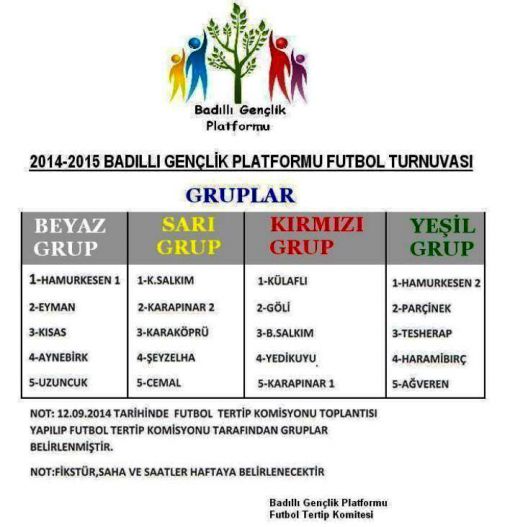 Badıllı Gençlik Platformu

2014-2015 BADILLI GENÇLİK PLATFORMU FUTBOL TURNUVASI

GRUPLAR

| BEYAZ GRUP | SARI GRUP | KIRMIZI GRUP | YEŞİL GRUP |
|---|---|---|---|
| 1-HAMURKESEN 1 | 1-K.SALKIM | 1-KÜLAFLI | 1-HAMURKESEN 2 |
| 2-EYMAN | 2-KARAPINAR 2 | 2-GÖLİ | 2-PARÇİNEK |
| 3-KISAS | 3-KARAKÖPRÜ | 3-B.SALKIM | 3-TESHERAP |
| 4-AYNEBİRK | 4-ŞEYZELHA | 4-YEDİKUYU | 4-HARAMİBIRÇ |
| 5-UZUNCUK | 5-CEMAL | 5-KARAPINAR 1 | 5-AĞVEREN |

NOT: 12.09.2014 TARİHİNDE FUTBOL TERTİP KOMİSYONU TOPLANTISI YAPILIP FUTBOL TERTİP KOMİSYONU TARAFINDAN GRUPLAR BELİRLENMİŞTİR.

NOT:FİKSTÜR,SAHA VE SAATLER HAFTAYA BELİRLENECEKTİR

Badıllı Gençlik Platformu
Futbol Tertip Komitesi